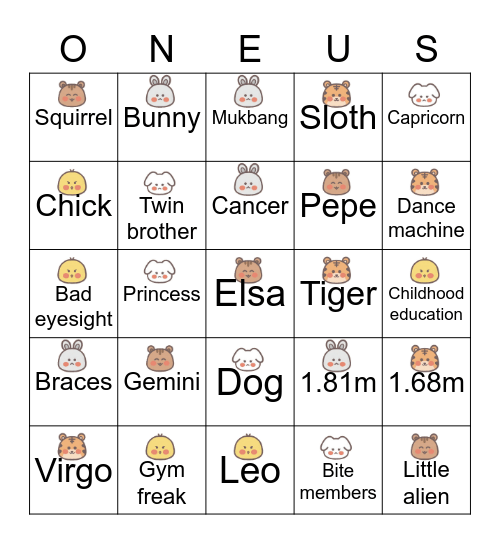 | O | N | E | U | S |
|---|---|---|---|---|
| Squirrel | Bunny | Mukbang | Sloth | Capricorn |
| Chick | Twin brother | Cancer | Pepe | Dance machine |
| Bad eyesight | Princess | Elsa | Tiger | Childhood education |
| Braces | Gemini | Dog | 1.81m | 1.68m |
| Virgo | Gym freak | Leo | Bite members | Little alien |